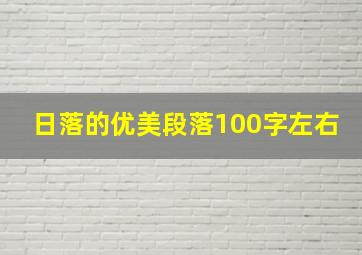 日落的优美段落100字左右